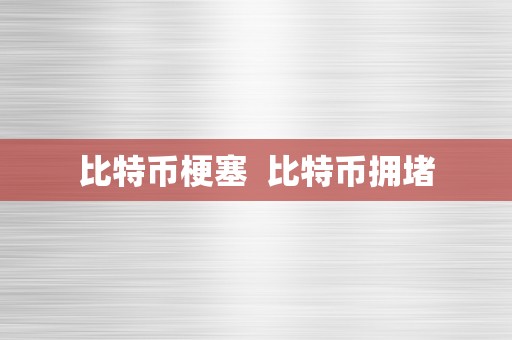 比特币梗塞 比特币拥堵